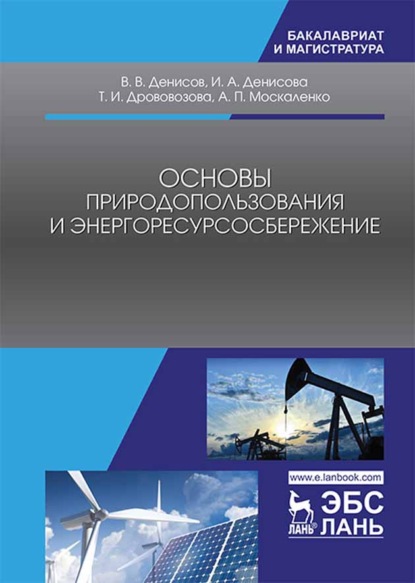 БАКАЛАВРИАТ
И МАГИСТРАТУРА

В. В. Денисов, И. А. Денисова
Т. И. Дрововозова, А. П. Москаленко

ОСНОВЫ
ПРИРОДОПОЛЬЗОВАНИЯ
И ЭНЕРГОРЕСУРСОСБЕРЕЖЕНИЕ

www.e.lanbook.com

ЛАНЬ ЭБС ЛАНЬ